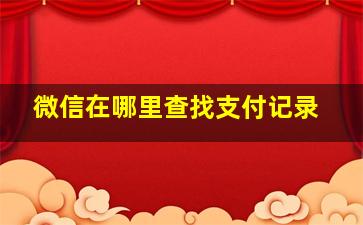 微信在哪里查找支付记录